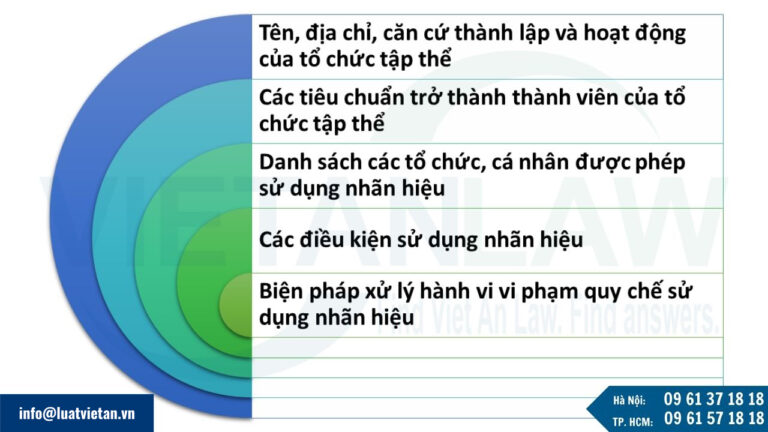 Tên, địa chỉ, căn cứ thành lập và hoạt động của tổ chức tập thể

Các tiêu chuẩn trở thành thành viên của tổ chức tập thể

Danh sách các tổ chức, cá nhân được phép sử dụng nhãn hiệu

Các điều kiện sử dụng nhãn hiệu

Biện pháp xử lý hành vi vi phạm quy chế sử dụng nhãn hiệu

VIETANLAW
Find Viet An Law. Find answers.

info@luatvietan.vn

Hà Nội: 09 61 37 18 18
TP. HCM: 09 61 57 18 18